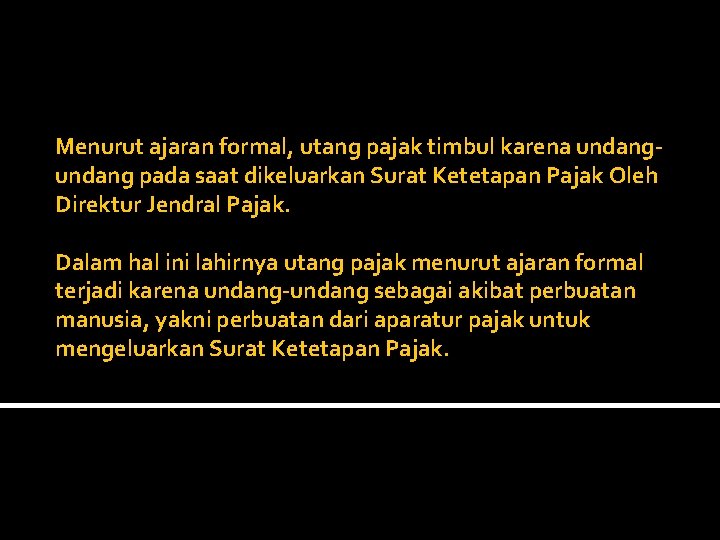 Menurut ajaran formal, utang pajak timbul karena undang-undang pada saat dikeluarkan Surat Ketetapan Pajak Oleh Direktur Jendral Pajak.

Dalam hal ini lahirnya utang pajak menurut ajaran formal terjadi karena undang-undang sebagai akibat perbuatan manusia, yakni perbuatan dari aparatur pajak untuk mengeluarkan Surat Ketetapan Pajak.